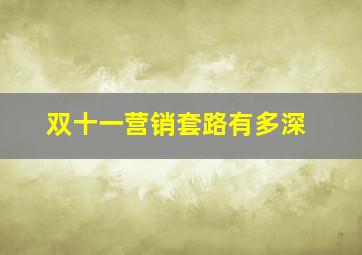 双十一营销套路有多深